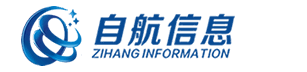 自航信息
ZIHANG INFORMATION